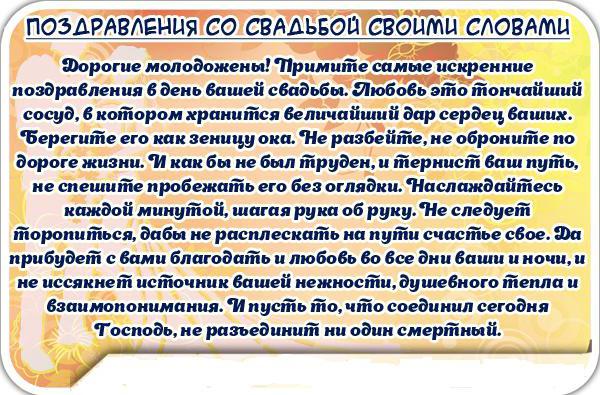 ПОЗДРАВЛЕНИЯ СО СВАДЬБОЙ СВОИМИ СЛОВАМИ

Дорогие молодожены! Примите самые искренние поздравления в день вашей свадьбы. Любовь это тончайший сосуд, в котором хранится величайший дар сердец ваших. Берегите его как зеницу ока. Не разбейте, не оброните по дороге жизни. И как бы не был труден, и тернист ваш путь, не спешите пробежать его без оглядки. Наслаждайтесь каждой минутой, шагая рука об руку. Не следует торопиться, дабы не расплескать на пути счастье свое. Да прибудет с вами благодать и любовь во все дни ваши и ночи, и не иссякнет источник вашей нежности, душевного тепла и взаимопонимания. И пусть то, что соединил сегодня Господь, не разъединит ни один смертный.